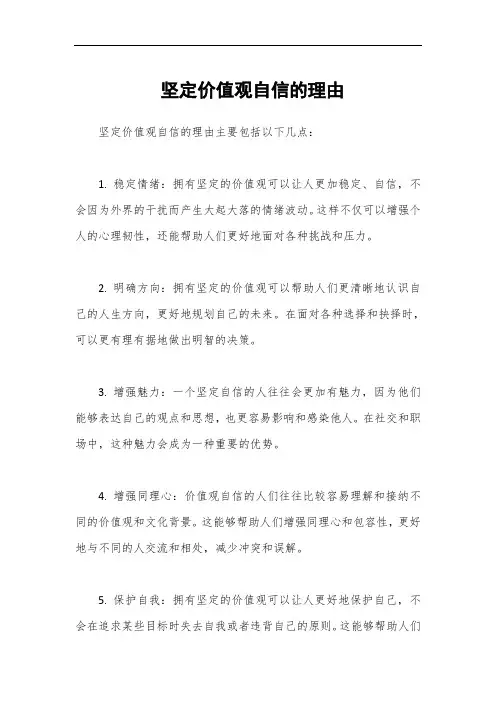 坚定价值观自信的理由

坚定价值观自信的理由主要包括以下几点：

1. 稳定情绪：拥有坚定的价值观可以让人更加稳定、自信，不会因为外界的干扰而产生大起大落的情绪波动。这样不仅可以增强个人的心理韧性，还能帮助人们更好地面对各种挑战和压力。

2. 明确方向：拥有坚定的价值观可以帮助人们更清晰地认识自己的人生方向，更好地规划自己的未来。在面对各种选择和抉择时，可以更有理有据地做出明智的决策。

3. 增强魅力：一个坚定自信的人往往会更加有魅力，因为他们能够表达自己的观点和思想，也更容易影响和感染他人。在社交和职场中，这种魅力会成为一种重要的优势。

4. 增强同理心：价值观自信的人们往往比较容易理解和接纳不同的价值观和文化背景。这能够帮助人们增强同理心和包容性，更好地与不同的人交流和相处，减少冲突和误解。

5. 保护自我：拥有坚定的价值观可以让人更好地保护自己，不会在追求某些目标时失去自我或者违背自己的原则。这能够帮助人们